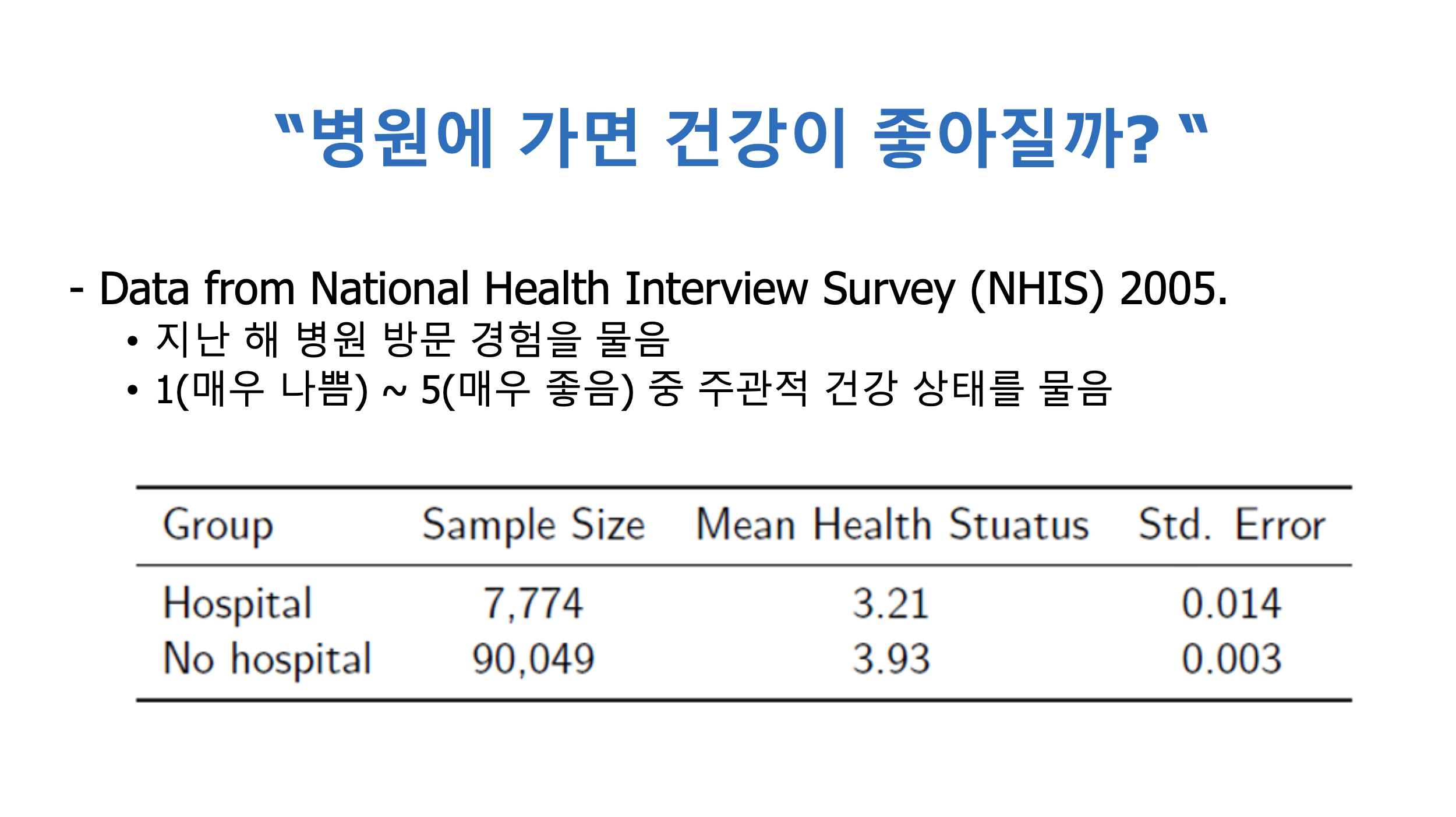 "병원에 가면 건강이 좋아질까? "

- Data from National Health Interview Survey (NHIS) 2005.
• 지난 해 병원 방문 경험을 물음
• 1(매우 나쁨) ~ 5(매우 좋음) 중 주관적 건강 상태를 물음

| Group | Sample Size | Mean Health Stuatus | Std. Error |
|---|---|---|---|
| Hospital | 7,774 | 3.21 | 0.014 |
| No hospital | 90,049 | 3.93 | 0.003 |